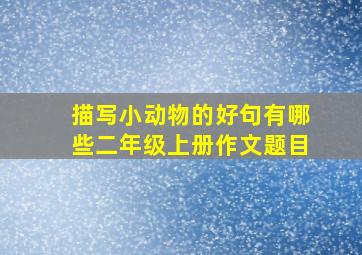 描写小动物的好句有哪些二年级上册作文题目